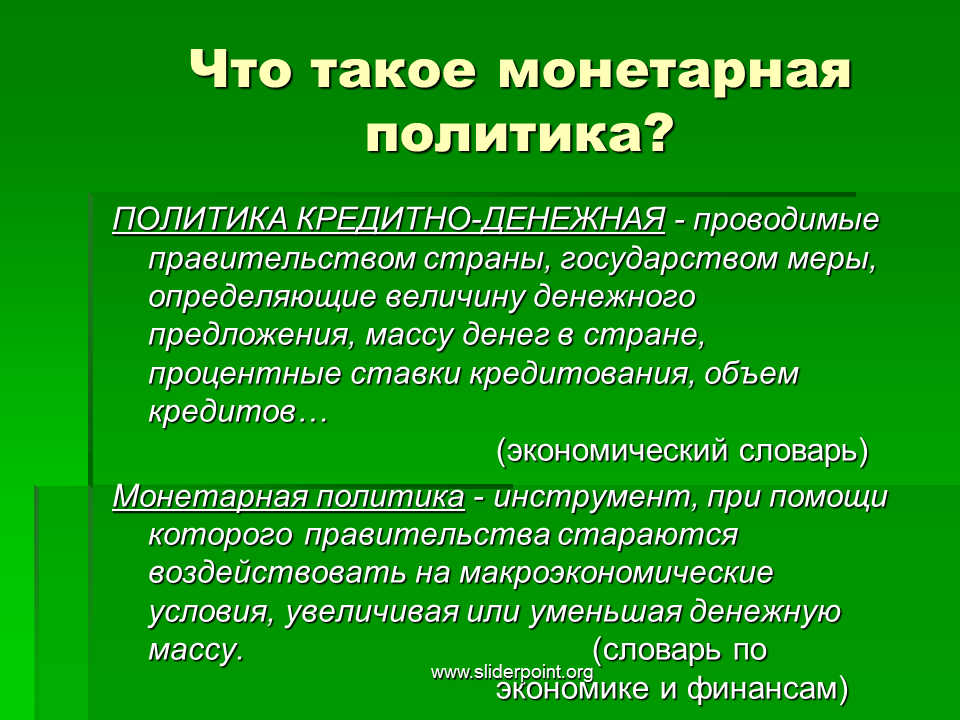 Что такое монетарная политика?

ПОЛИТИКА КРЕДИТНО-ДЕНЕЖНАЯ - проводимые правительством страны, государством меры, определяющие величину денежного предложения, массу денег в стране, процентные ставки кредитования, объем кредитов…

(экономический словарь)

Монетарная политика - инструмент, при помощи которого правительства стараются воздействовать на макроэкономические условия, увеличивая или уменьшая денежную массу.

(словарь по экономике и финансам)

www.sliderpoint.org